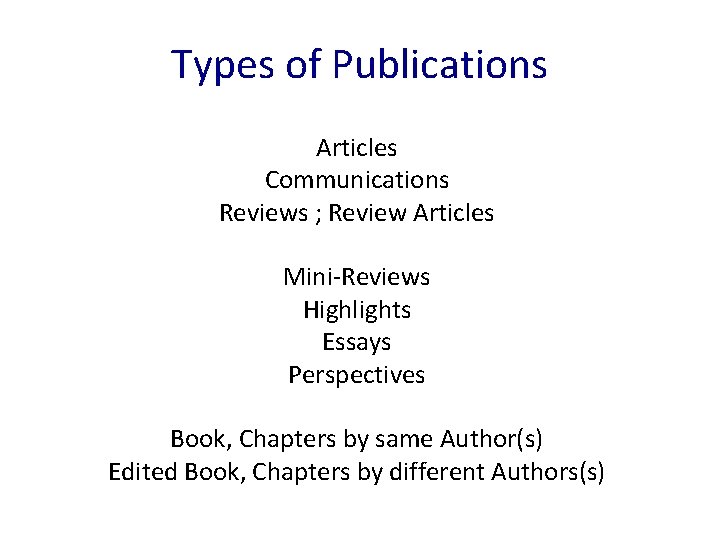 Types of Publications

Articles
Communications
Reviews ; Review Articles

Mini-Reviews
Highlights
Essays
Perspectives

Book, Chapters by same Author(s)
Edited Book, Chapters by different Authors(s)